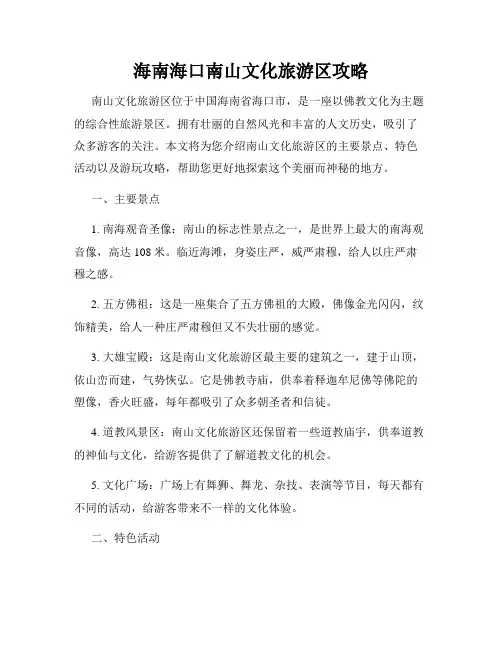 海南海口南山文化旅游区攻略

南山文化旅游区位于中国海南省海口市，是一座以佛教文化为主题的综合性旅游景区。拥有壮丽的自然风光和丰富的人文历史，吸引了众多游客的关注。本文将为您介绍南山文化旅游区的主要景点、特色活动以及游玩攻略，帮助您更好地探索这个美丽而神秘的地方。

一、主要景点

1. 南海观音圣像：南山的标志性景点之一，是世界上最大的南海观音像，高达 108 米。临近海滩，身姿庄严，威严肃穆，给人以庄严肃穆之感。

2. 五方佛祖：这是一座集合了五方佛祖的大殿，佛像金光闪闪，纹饰精美，给人一种庄严肃穆但又不失壮丽的感觉。

3. 大雄宝殿：这是南山文化旅游区最主要的建筑之一，建于山顶，依山峦而建，气势恢弘。它是佛教寺庙，供奉着释迦牟尼佛等佛陀的塑像，香火旺盛，每年都吸引了众多朝圣者和信徒。

4. 道教风景区：南山文化旅游区还保留着一些道教庙宇，供奉道教的神仙与文化，给游客提供了了解道教文化的机会。

5. 文化广场：广场上有舞狮、舞龙、杂技、表演等节目，每天都有不同的活动，给游客带来不一样的文化体验。

二、特色活动